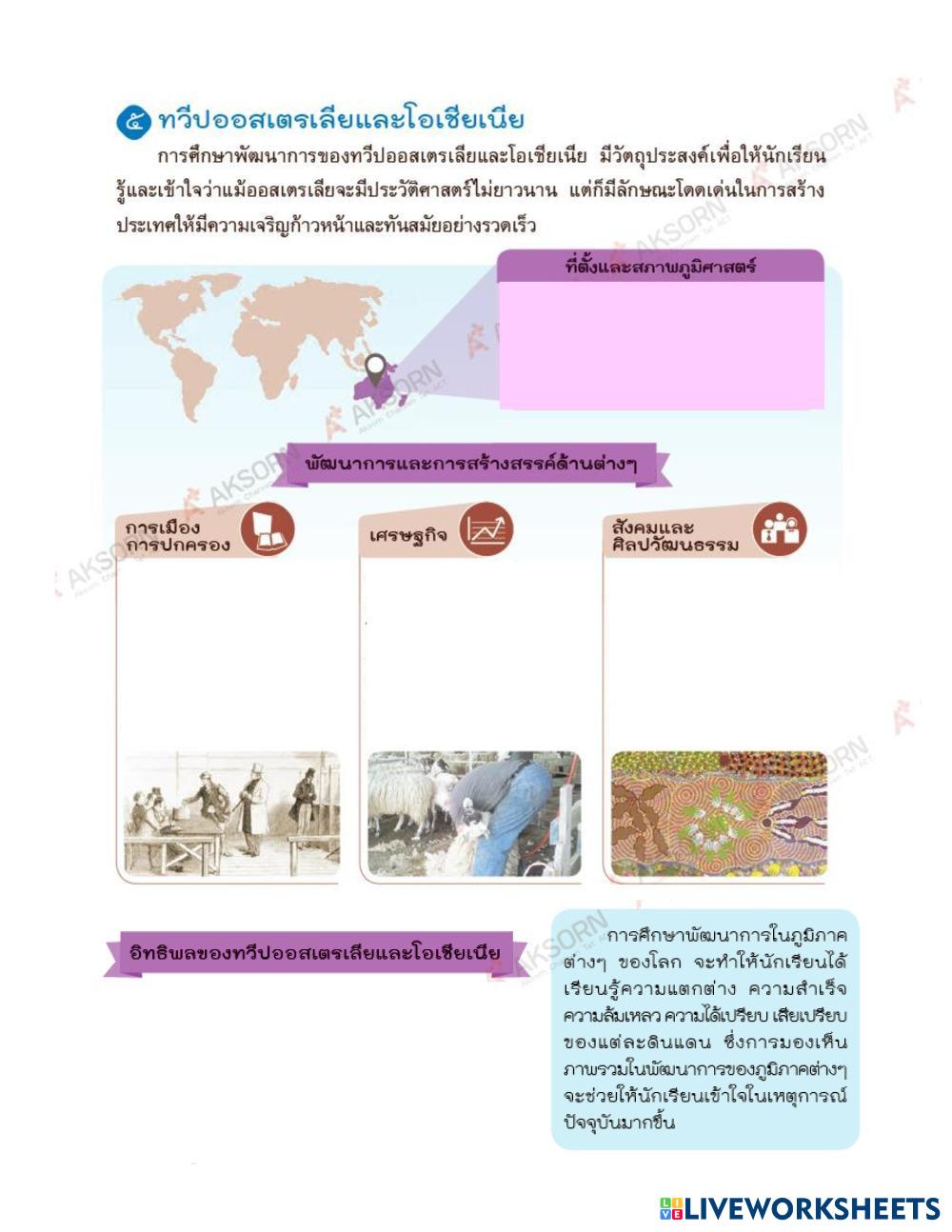 ๕ ทวีปออสเตรเลียและโอเชียเนีย

การศึกษาพัฒนาการของทวีปออสเตรเลียและโอเชียเนีย มีวัตถุประสงค์เพื่อให้นักเรียนรู้และเข้าใจว่าแม้ออสเตรเลียจะมีประวัติศาสตร์ไม่ยาวนาน แต่ก็มีลักษณะโดดเด่นในการสร้างประเทศให้มีความเจริญก้าวหน้าและทันสมัยอย่างรวดเร็ว

ที่ตั้งและสภาพภูมิศาสตร์

พัฒนาการและการสร้างสรรค์ด้านต่างๆ

การเมือง การปกครอง

เศรษฐกิจ

สังคมและ ศิลปวัฒนธรรม

อิทธิพลของทวีปออสเตรเลียและโอเชียเนีย

การศึกษาพัฒนาการในภูมิภาคต่างๆ ของโลก จะทำให้นักเรียนได้เรียนรู้ความแตกต่าง ความสำเร็จ ความล้มเหลว ความได้เปรียบ เสียเปรียบ ของแต่ละดินแดน ซึ่งการมองเห็นภาพรวมในพัฒนาการของภูมิภาคต่างๆ จะช่วยให้นักเรียนเข้าใจในเหตุการณ์ปัจจุบันมากขึ้น

AKSORN

LIVEWORKSHEETS